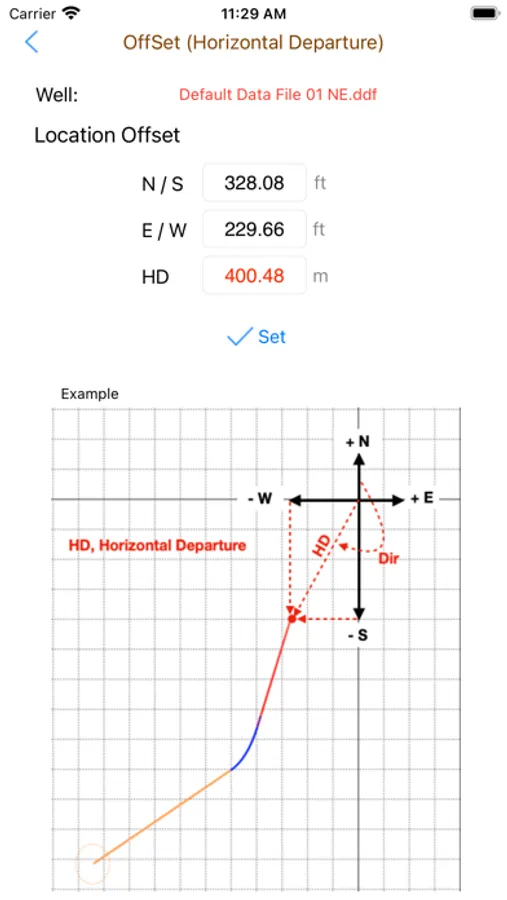 Carrier 11:29 AM

OffSet (Horizontal Departure)

Well: Default Data File 01 NE.ddf

Location Offset

N / S 328.08 ft

E / W 229.66 ft

HD 400.48 m

Set

Example

+ N

- W

+ E

HD, Horizontal Departure

HD

Dir

- S